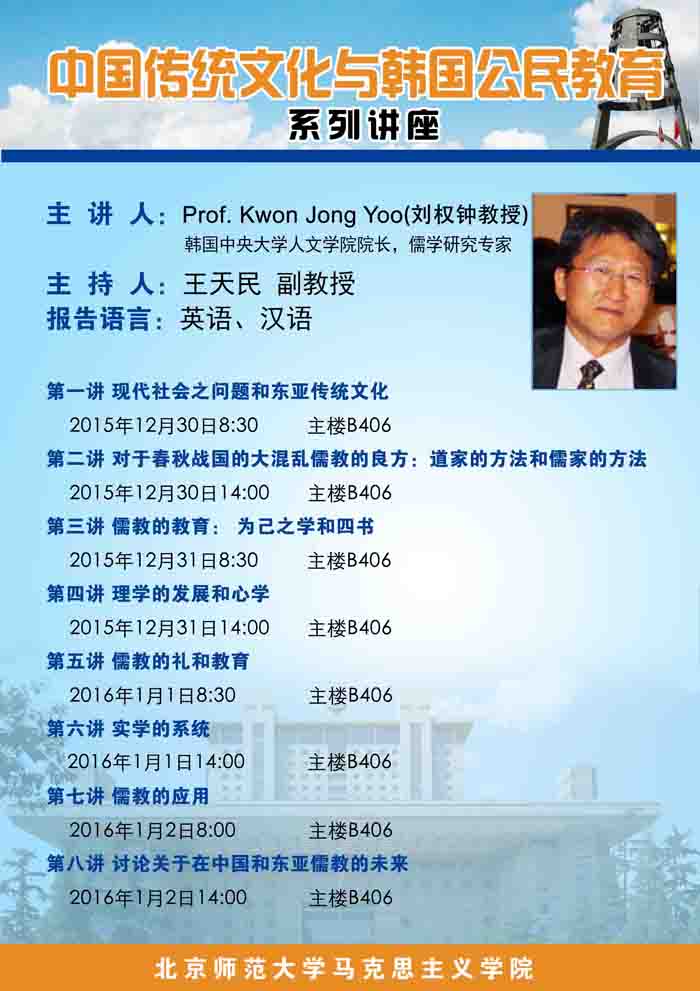 中国传统文化与韩国公民教育
系列讲座

主讲人：Prof. Kwon Jong Yoo(刘权钟教授)
韩国中央大学人文学院院长，儒学研究专家

主持人：王天民 副教授
报告语言：英语、汉语

第一讲 现代社会之问题和东亚传统文化
2015年12月30日8:30 主楼B406

第二讲 对于春秋战国的大混乱儒教的良方：道家的方法和儒家的方法
2015年12月30日14:00 主楼B406

第三讲 儒教的教育：为己之学和四书
2015年12月31日8:30 主楼B406

第四讲 理学的发展和心学
2015年12月31日14:00 主楼B406

第五讲 儒教的礼和教育
2016年1月1日8:30 主楼B406

第六讲 实学的系统
2016年1月1日14:00 主楼B406

第七讲 儒教的应用
2016年1月2日8:00 主楼B406

第八讲 讨论关于在中国和东亚儒教的未来
2016年1月2日14:00 主楼B406

北京师范大学马克思主义学院